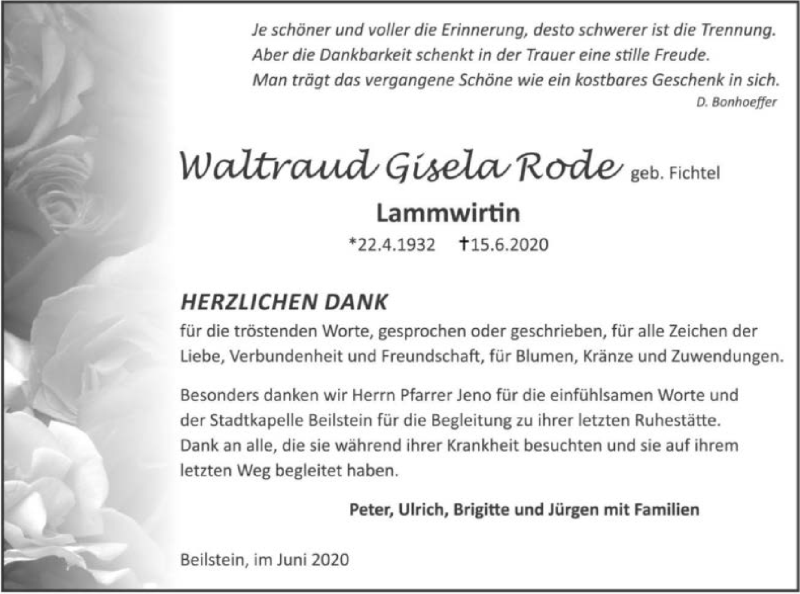 Je schöner und voller die Erinnerung, desto schwerer ist die Trennung.
Aber die Dankbarkeit schenkt in der Trauer eine stille Freude.
Man trägt das vergangene Schöne wie ein kostbares Geschenk in sich.
D. Bonhoeffer

Waltraud Gisela Rode geb. Fichtel

Lammwirtin

*22.4.1932 †15.6.2020

HERZLICHEN DANK

für die tröstenden Worte, gesprochen oder geschrieben, für alle Zeichen der Liebe, Verbundenheit und Freundschaft, für Blumen, Kränze und Zuwendungen.

Besonders danken wir Herrn Pfarrer Jeno für die einfühlsamen Worte und der Stadtkapelle Beilstein für die Begleitung zu ihrer letzten Ruhestätte. Dank an alle, die sie während ihrer Krankheit besuchten und sie auf ihrem letzten Weg begleitet haben.

Peter, Ulrich, Brigitte und Jürgen mit Familien

Beilstein, im Juni 2020